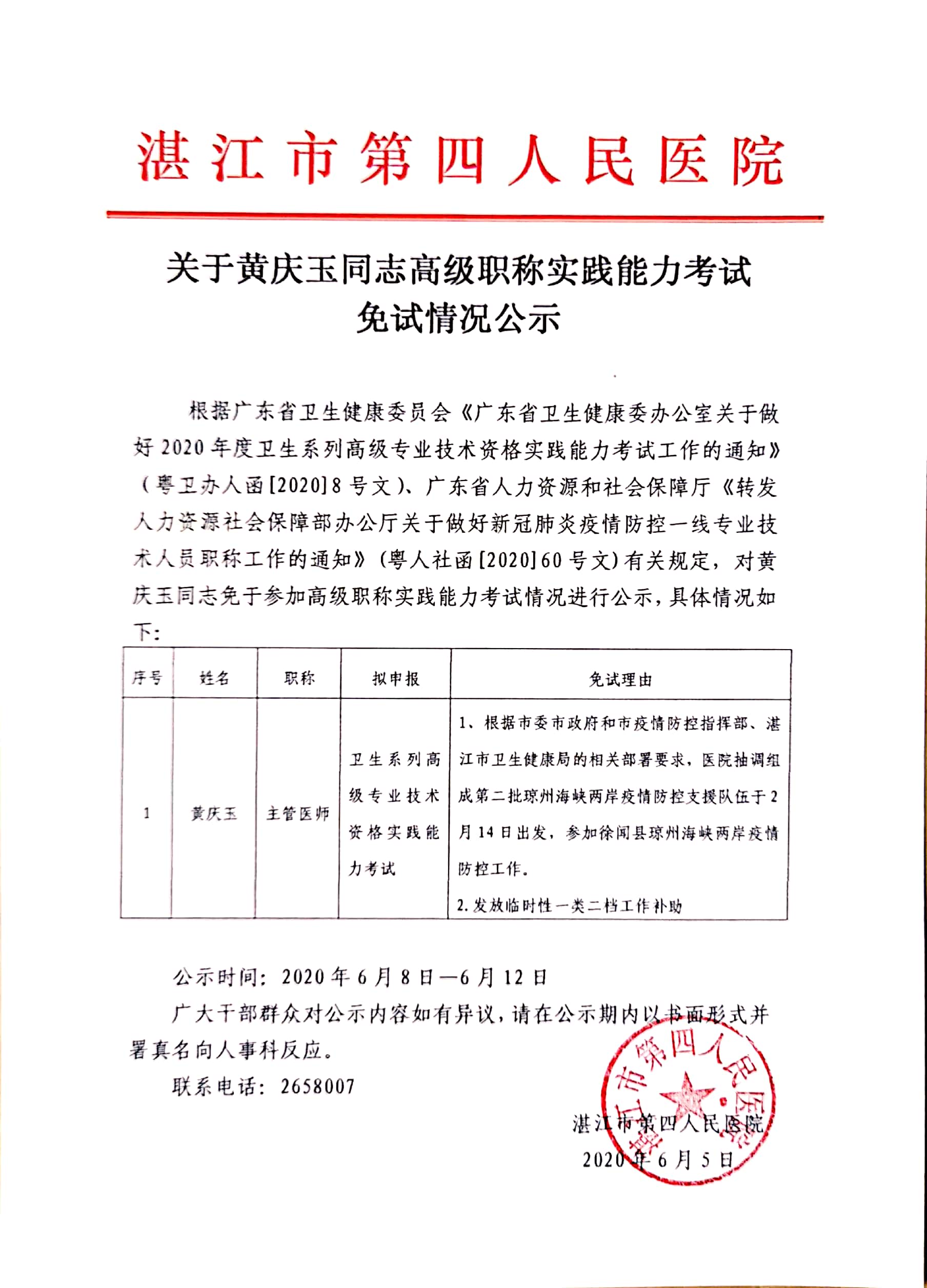 湛江市第四人民医院

关于黄庆玉同志高级职称实践能力考试免试情况公示

根据广东省卫生健康委员会《广东省卫生健康委办公室关于做好2020年度卫生系列高级专业技术资格实践能力考试工作的通知》（粤卫办人函[2020]8号文）、广东省人力资源和社会保障厅《转发人力资源社会保障部办公厅关于做好新冠肺炎疫情防控一线专业技术人员职称工作的通知》(粤人社函[2020]60号文)有关规定，对黄庆玉同志免于参加高级职称实践能力考试情况进行公示，具体情况如下：

| 序号 | 姓名 | 职称 | 拟申报 | 免试理由 |
|---|---|---|---|---|
| 1 | 黄庆玉 | 主管医师 | 卫生系列高级专业技术资格实践能力考试 | 1、根据市委市政府和市疫情防控指挥部、湛江市卫生健康局的相关部署要求，医院抽调组成第二批琼州海峡两岸疫情防控支援队伍于2月14日出发，参加徐闻县琼州海峡两岸疫情防控工作。 2.发放临时性一类二档工作补助 |

公示时间：2020年6月8日—6月12日

广大干部群众对公示内容如有异议，请在公示期内以书面形式并署真名向人事科反应。

联系电话：2658007

湛江市第四人民医院
2020年6月5日

湛江市第四人民医院